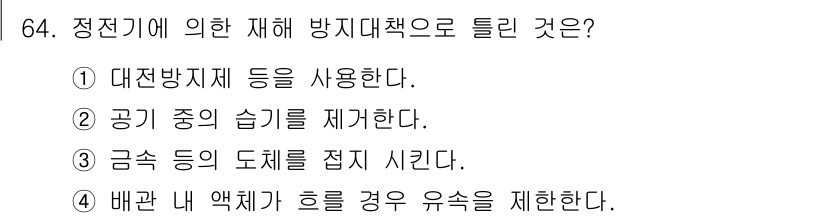 64. 정전기에 의한 재해 방지대책으로 틀린 것은?

① 대전방지제 등을 사용한다.

② 공기 중의 습기를 제거한다.

③ 금속 등의 도체를 접지 시킨다.

④ 배관 내 액체가 흐를 경우 유속을 제한한다.